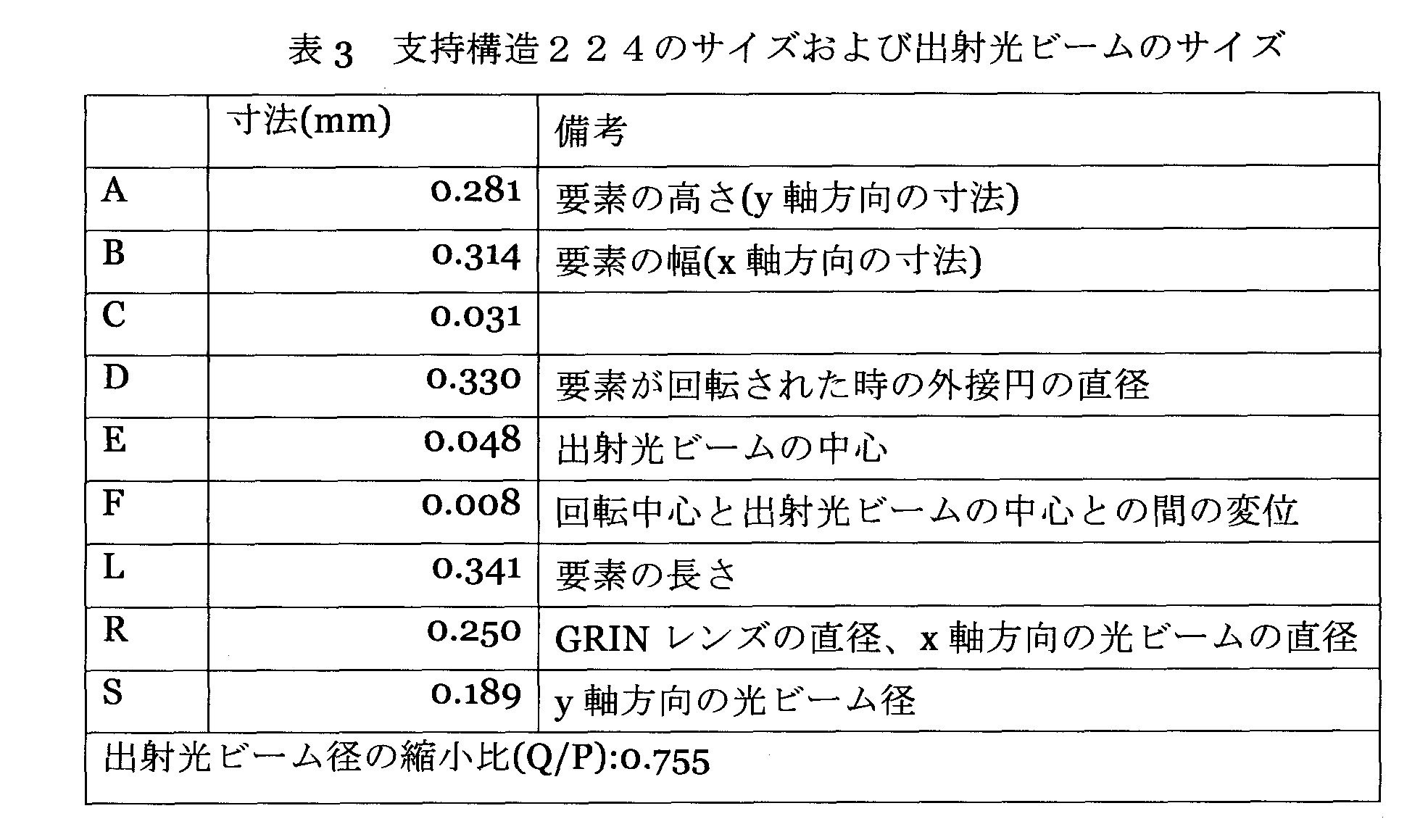 表 3　支持構造２２４のサイズおよび出射光ビームのサイズ

|  | 寸法(mm) | 備考 |
|---|---|---|
| A | 0.281 | 要素の高さ(y 軸方向の寸法) |
| B | 0.314 | 要素の幅(x 軸方向の寸法) |
| C | 0.031 |  |
| D | 0.330 | 要素が回転された時の外接円の直径 |
| E | 0.048 | 出射光ビームの中心 |
| F | 0.008 | 回転中心と出射光ビームの中心との間の変位 |
| L | 0.341 | 要素の長さ |
| R | 0.250 | GRIN レンズの直径、x 軸方向の光ビームの直径 |
| S | 0.189 | y 軸方向の光ビーム径 |
| 出射光ビーム径の縮小比(Q/P):0.755 | | |